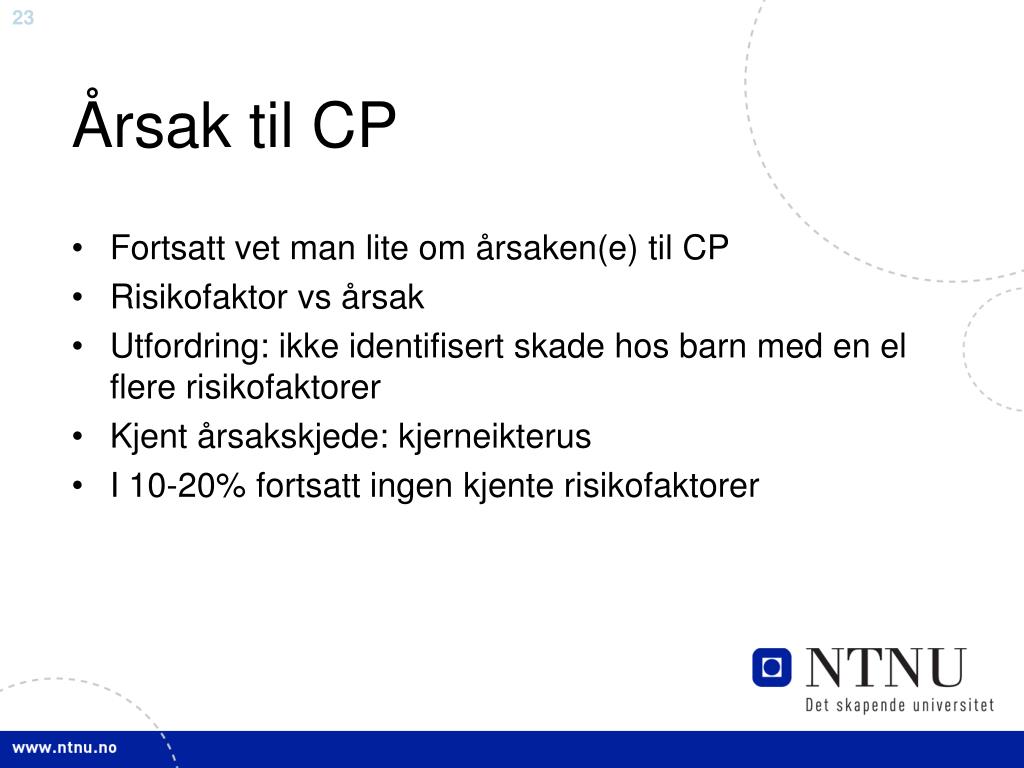 23

Årsak til CP

• Fortsatt vet man lite om årsaken(e) til CP
• Risikofaktor vs årsak
• Utfordring: ikke identifisert skade hos barn med en el flere risikofaktorer
• Kjent årsakskjede: kjerneikterus
• I 10-20% fortsatt ingen kjente risikofaktorer

NTNU
Det skapende universitet

www.ntnu.no